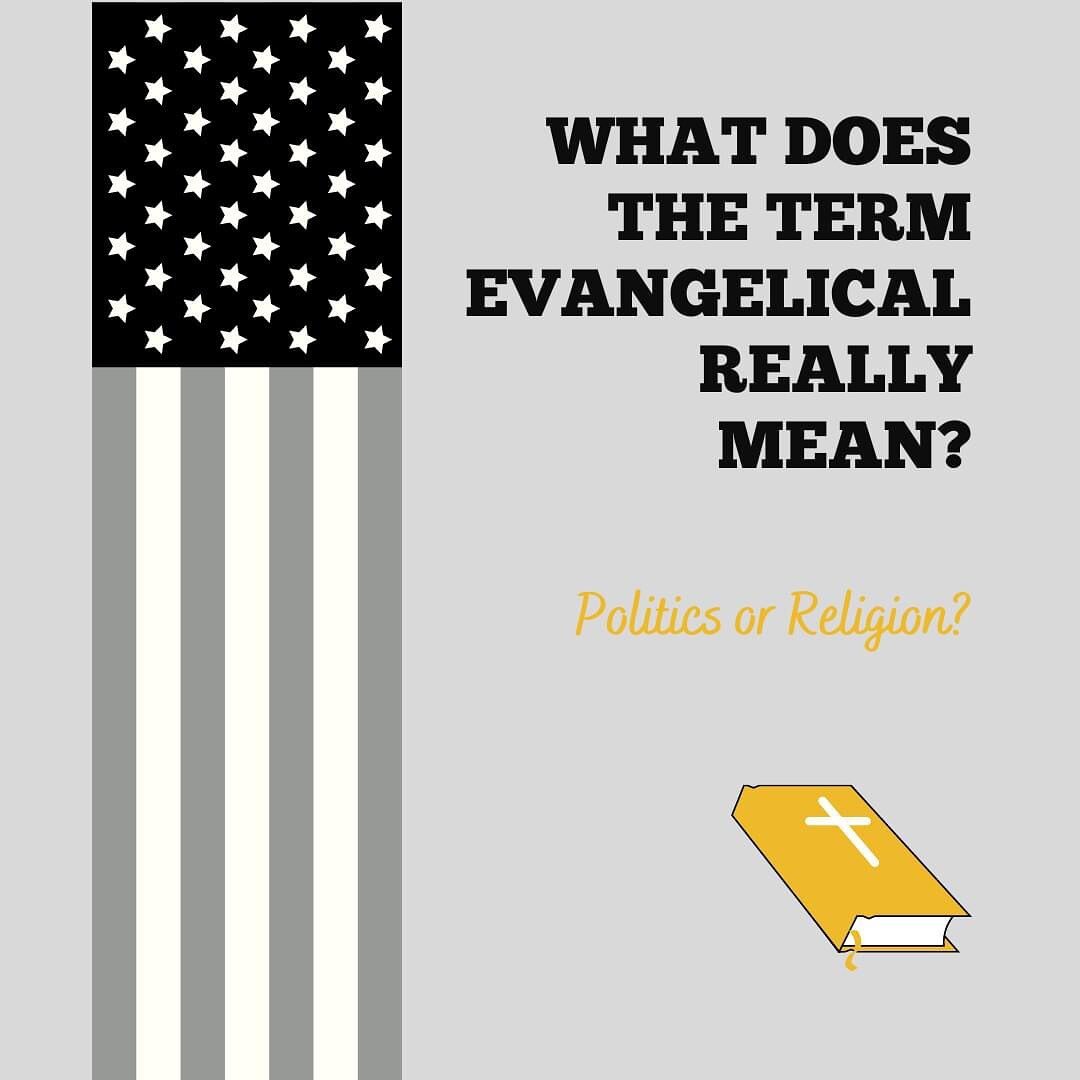 WHAT DOES THE TERM EVANGELICAL REALLY MEAN?

Politics or Religion?